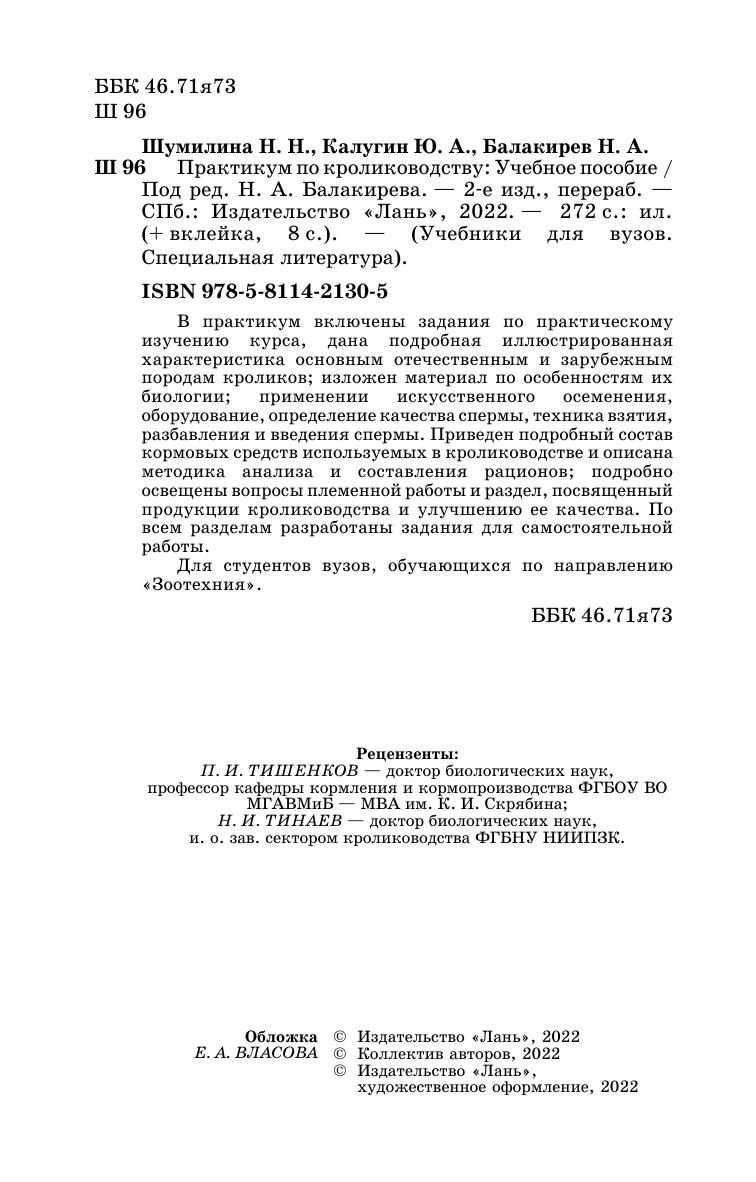 ББК 46.71я73
Ш 96

Шумилина Н. Н., Калугин Ю. А., Балакирев Н. А.
Ш 96 Практикум по кролиководству: Учебное пособие / Под ред. Н. А. Балакирева. — 2-е изд., перераб. — СПб.: Издательство «Лань», 2022. — 272 с.: ил. (+ вклейка, 8 с.). — (Учебники для вузов. Специальная литература).

ISBN 978-5-8114-2130-5

В практикум включены задания по практическому изучению курса, дана подробная иллюстрированная характеристика основным отечественным и зарубежным породам кроликов; изложен материал по особенностям их биологии; применении искусственного осеменения, оборудование, определение качества спермы, техника взятия, разбавления и введения спермы. Приведен подробный состав кормовых средств используемых в кролиководстве и описана методика анализа и составления рационов; подробно освещены вопросы племенной работы и раздел, посвященный продукции кролиководства и улучшению ее качества. По всем разделам разработаны задания для самостоятельной работы.

Для студентов вузов, обучающихся по направлению «Зоотехния».

ББК 46.71я73

Рецензенты:
П. И. ТИШЕНКОВ — доктор биологических наук, профессор кафедры кормления и кормопроизводства ФГБОУ ВО МГАВМиБ — МВА им. К. И. Скрябина;
Н. И. ТИНАЕВ — доктор биологических наук, и. о. зав. сектором кролиководства ФГБНУ НИИПЗК.

Обложка
Е. А. ВЛАСОВА

© Издательство «Лань», 2022
© Коллектив авторов, 2022
© Издательство «Лань», художественное оформление, 2022